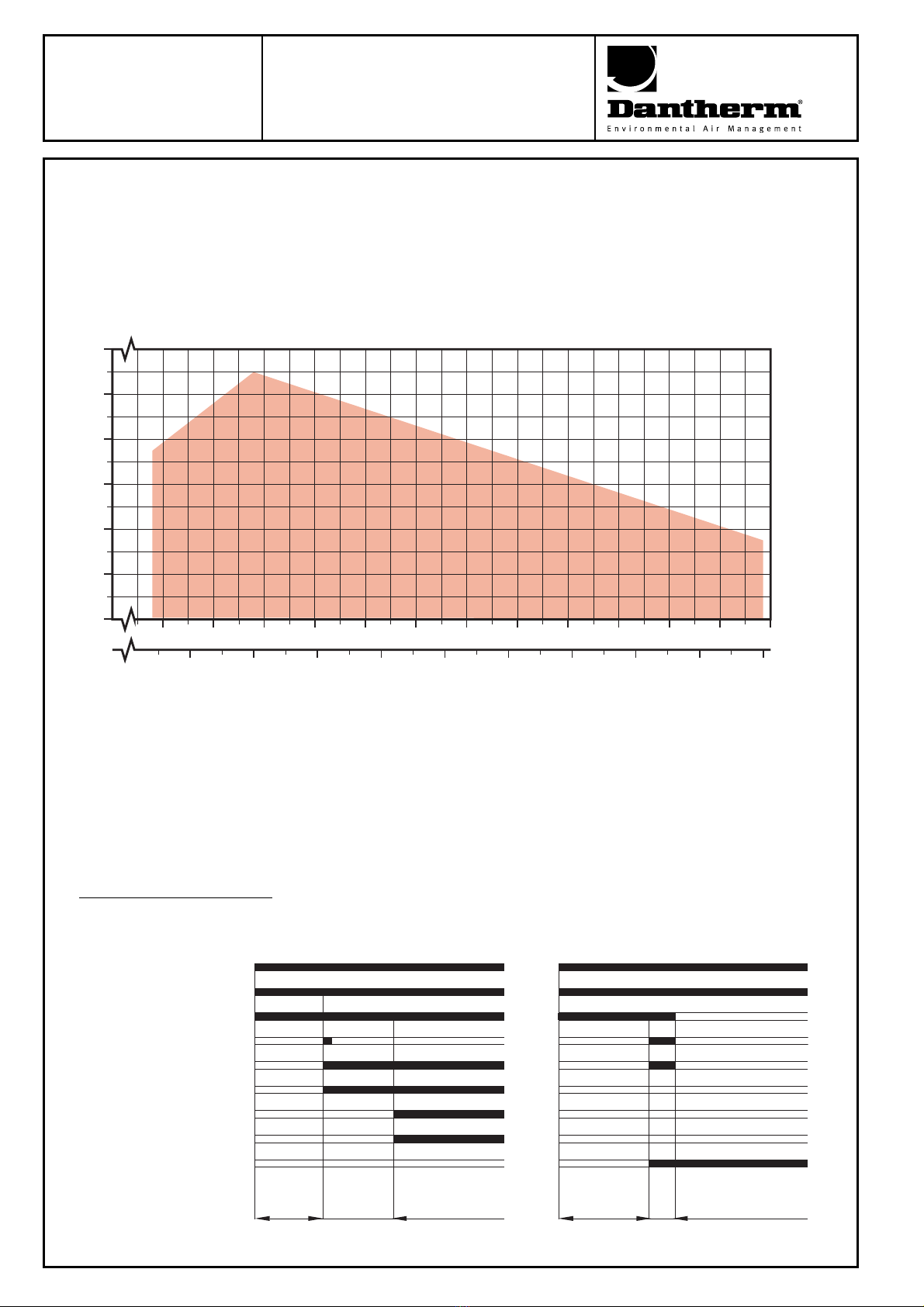 Dantherm®
Environmental Air Management